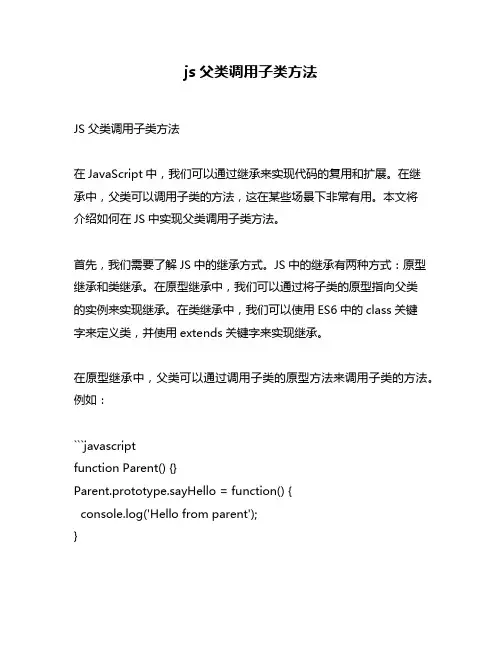 js 父类调用子类方法

JS 父类调用子类方法

在 JavaScript 中，我们可以通过继承来实现代码的复用和扩展。在继承中，父类可以调用子类的方法，这在某些场景下非常有用。本文将介绍如何在 JS 中实现父类调用子类方法。

首先，我们需要了解 JS 中的继承方式。JS 中的继承有两种方式：原型继承和类继承。在原型继承中，我们可以通过将子类的原型指向父类的实例来实现继承。在类继承中，我们可以使用 ES6 中的 class 关键字来定义类，并使用 extends 关键字来实现继承。

在原型继承中，父类可以通过调用子类的原型方法来调用子类的方法。例如：

```javascript
function Parent() {}
Parent.prototype.sayHello = function() {
  console.log('Hello from parent');
}